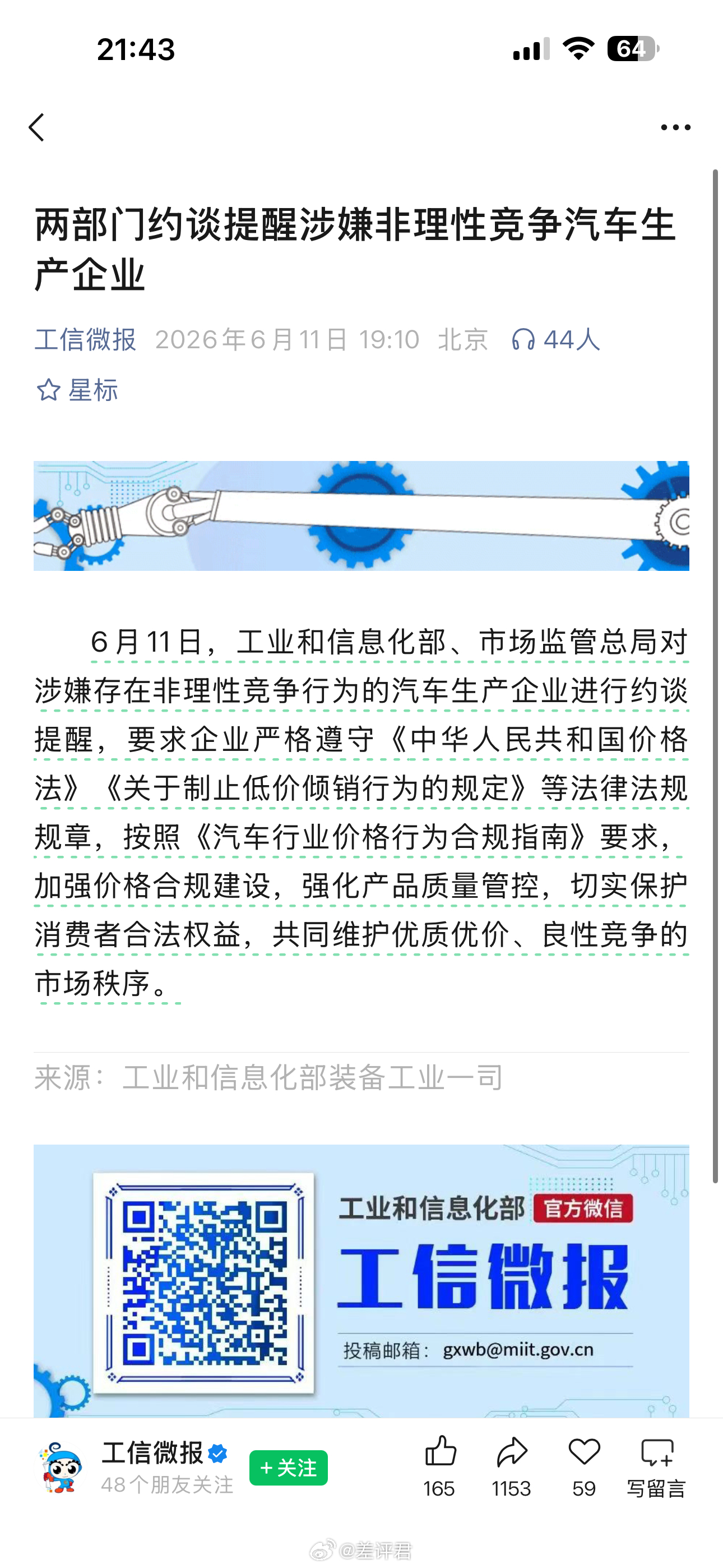 21:43

64

两部门约谈提醒涉嫌非理性竞争汽车生产企业

工信微报 2026年6月11日 19:10 北京 44人

星标

6月11日，工业和信息化部、市场监管总局对涉嫌存在非理性竞争行为的汽车生产企业进行约谈提醒，要求企业严格遵守《中华人民共和国价格法》《关于制止低价倾销行为的规定》等法律法规规章，按照《汽车行业价格行为合规指南》要求，加强价格合规建设，强化产品质量管控，切实保护消费者合法权益，共同维护优质优价、良性竞争的市场秩序。

来源：工业和信息化部装备工业一司

工业和信息化部 官方微信

工信微报

投稿邮箱：gxwb@miit.gov.cn

工信微报

48个朋友关注

+关注

165 1153 59 写留言

@差评君